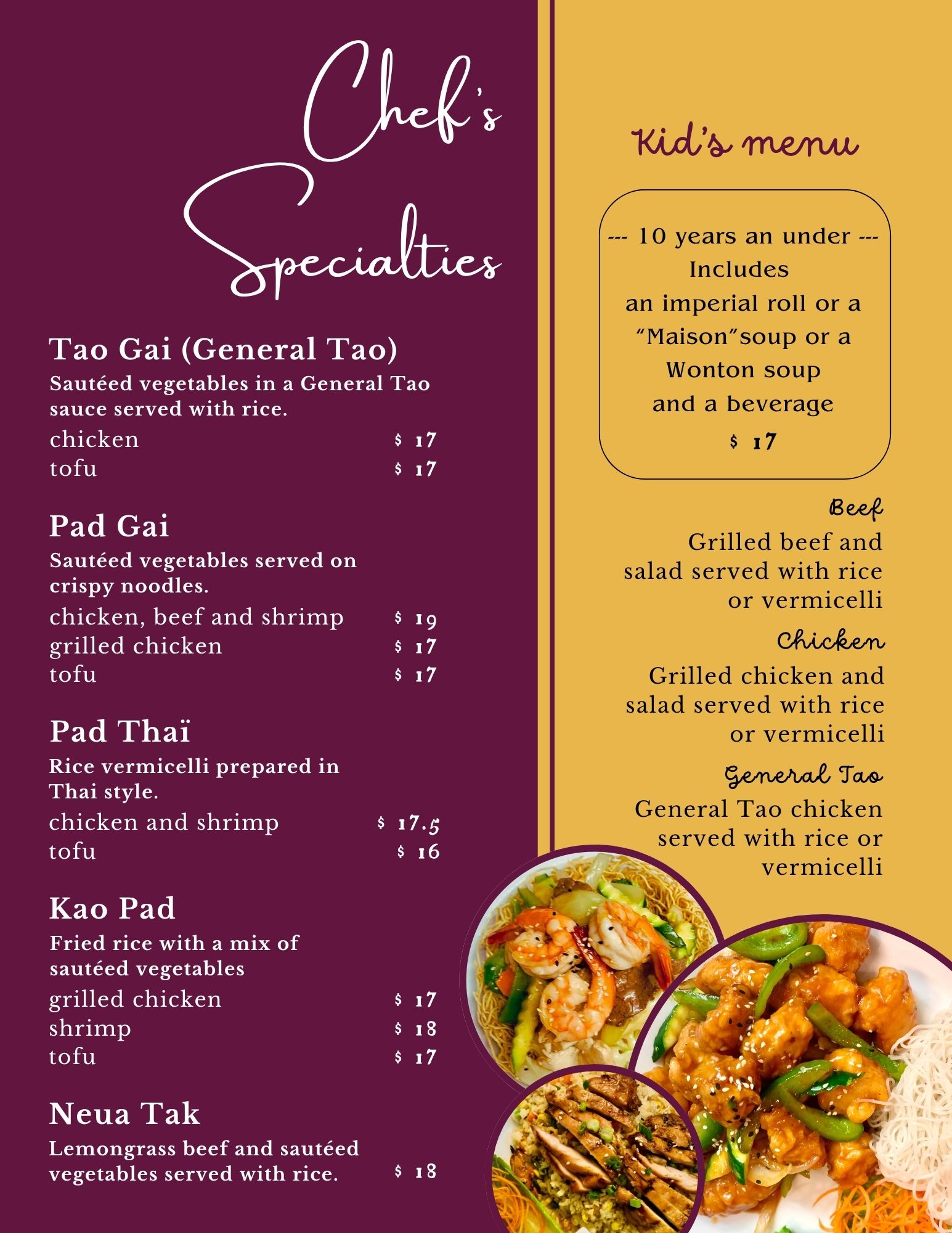 Chef's Specialties

Tao Gai (General Tao)
Sautéed vegetables in a General Tao sauce served with rice.
chicken $ 17
tofu $ 17

Pad Gai
Sautéed vegetables served on crispy noodles.
chicken, beef and shrimp $ 19
grilled chicken $ 17
tofu $ 17

Pad Thaï
Rice vermicelli prepared in Thai style.
chicken and shrimp $ 17.5
tofu $ 16

Kao Pad
Fried rice with a mix of sautéed vegetables
grilled chicken $ 17
shrimp $ 18
tofu $ 17

Neua Tak
Lemongrass beef and sautéed vegetables served with rice. $ 18

Kid's menu

--- 10 years an under ---
Includes
an imperial roll or a "Maison"soup or a Wonton soup
and a beverage
$ 17

Beef
Grilled beef and salad served with rice or vermicelli

Chicken
Grilled chicken and salad served with rice or vermicelli

General Tao
General Tao chicken served with rice or vermicelli